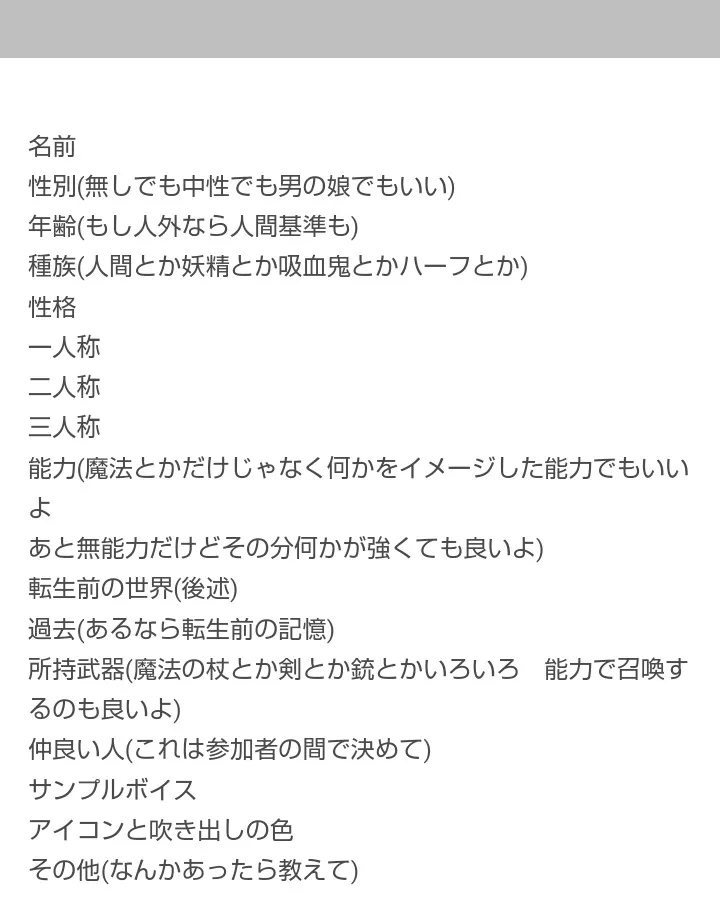 名前
性別(無しでも中性でも男の娘でもいい)
年齢(もし人外なら人間基準も)
種族(人間とか妖精とか吸血鬼とかハーフとか)
性格
一人称
二人称
三人称
能力(魔法とかだけじゃなく何かをイメージした能力でもいいよ
あと無能力だけどその分何かが強くても良いよ)
転生前の世界(後述)
過去(あるなら転生前の記憶)
所持武器(魔法の杖とか剣とか銃とかいろいろ　能力で召喚するのも良いよ)
仲良い人(これは参加者の間で決めて)
サンプルボイス
アイコンと吹き出しの色
その他(なんかあったら教えて)